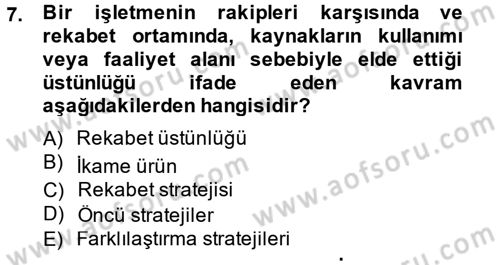 7. Bir işletmenin rakipleri karşısında ve rekabet ortamında, kaynakların kullanımı veya faaliyet alanı sebebiyle elde ettiği üstünlüğü ifade eden kavram aşağıdakilerden hangisidir?

A) Rekabet üstünlüğü
B) İkame ürün
C) Rekabet stratejisi
D) Öncü stratejiler
E) Farklılaştırma stratejileri

www.aofsoru.com